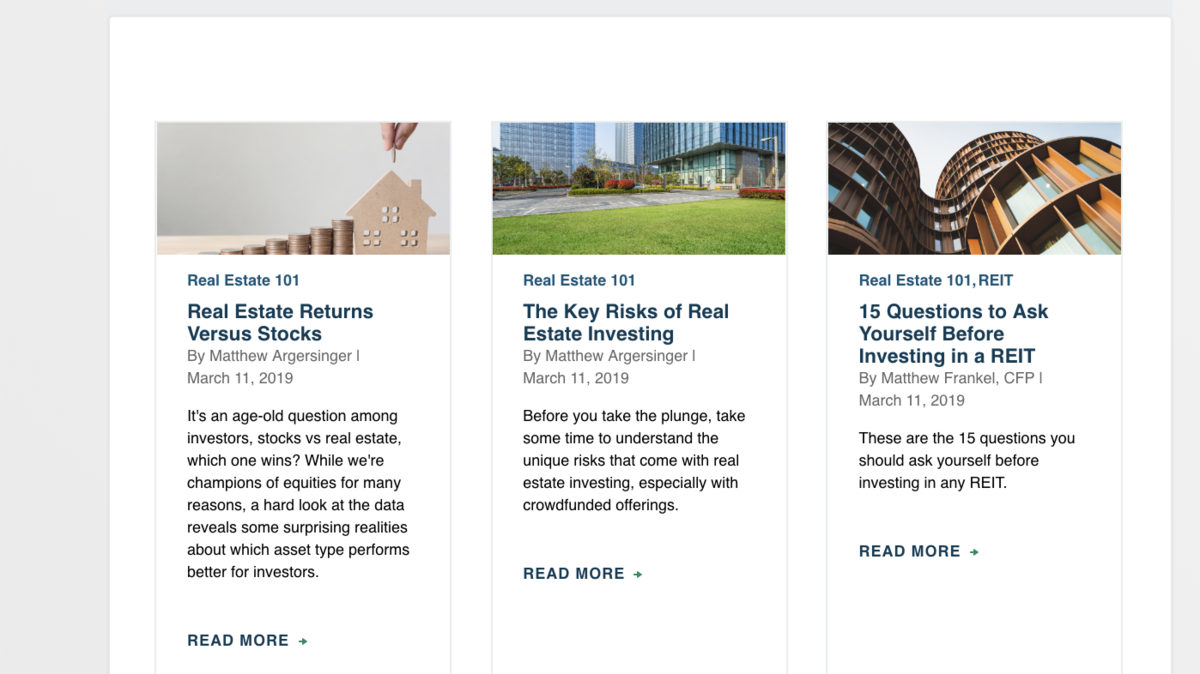 Real Estate 101

Real Estate Returns Versus Stocks

By Matthew Argersinger | March 11, 2019

It's an age-old question among investors, stocks vs real estate, which one wins? While we're champions of equities for many reasons, a hard look at the data reveals some surprising realities about which asset type performs better for investors.

READ MORE →

Real Estate 101

The Key Risks of Real Estate Investing

By Matthew Argersinger | March 11, 2019

Before you take the plunge, take some time to understand the unique risks that come with real estate investing, especially with crowdfunded offerings.

READ MORE →

Real Estate 101, REIT

15 Questions to Ask Yourself Before Investing in a REIT

By Matthew Frankel, CFP | March 11, 2019

These are the 15 questions you should ask yourself before investing in any REIT.

READ MORE →